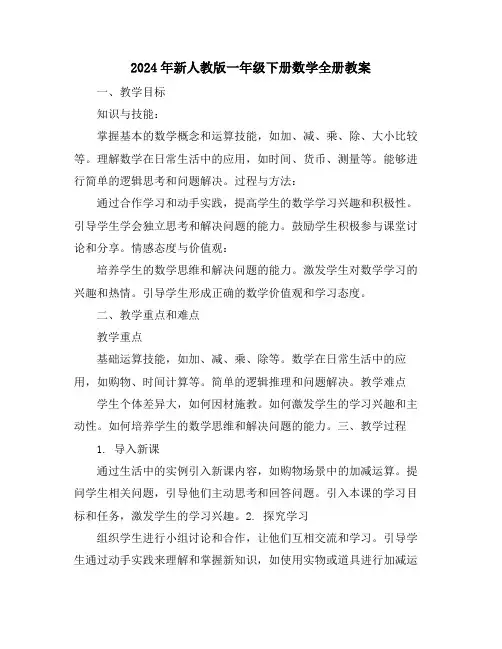 2024年新人教版一年级下册数学全册教案

一、教学目标

知识与技能：

掌握基本的数学概念和运算技能，如加、减、乘、除、大小比较等。理解数学在日常生活中的应用，如时间、货币、测量等。能够进行简单的逻辑思考和问题解决。过程与方法：

通过合作学习和动手实践，提高学生的数学学习兴趣和积极性。引导学生学会独立思考和解决问题的能力。鼓励学生积极参与课堂讨论和分享。情感态度与价值观：

培养学生的数学思维和解决问题的能力。激发学生对数学学习的兴趣和热情。引导学生形成正确的数学价值观和学习态度。

二、教学重点和难点

教学重点

基础运算技能，如加、减、乘、除等。数学在日常生活中的应用，如购物、时间计算等。简单的逻辑推理和问题解决。教学难点

学生个体差异大，如何因材施教。如何激发学生的学习兴趣和主动性。如何培养学生的数学思维和解决问题的能力。三、教学过程

1. 导入新课

通过生活中的实例引入新课内容，如购物场景中的加减运算。提问学生相关问题，引导他们主动思考和回答问题。引入本课的学习目标和任务，激发学生的学习兴趣。2. 探究学习

组织学生进行小组讨论和合作，让他们互相交流和学习。引导学生通过动手实践来理解和掌握新知识，如使用实物或道具进行加减运